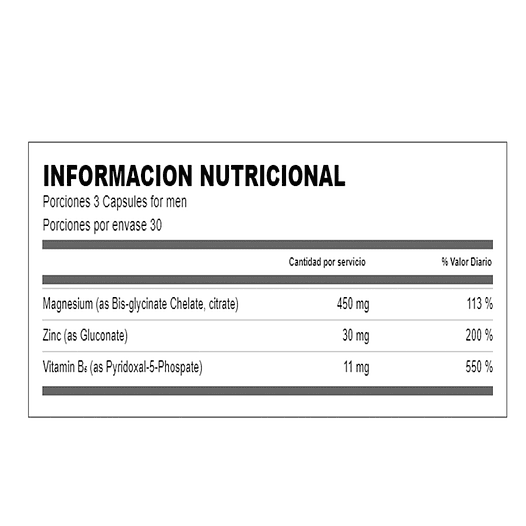 INFORMACION NUTRICIONAL
Porciones 3 Capsules for men
Porciones por envase 30

|  | Cantidad por servicio | % Valor Diario |
|---|---|---|
| Magnesium (as Bis-glycinate Chelate, citrate) | 450 mg | 113 % |
| Zinc (as Gluconate) | 30 mg | 200 % |
| Vitamin $B_6$ (as Pyridoxal-5-Phospate) | 11 mg | 550 % |